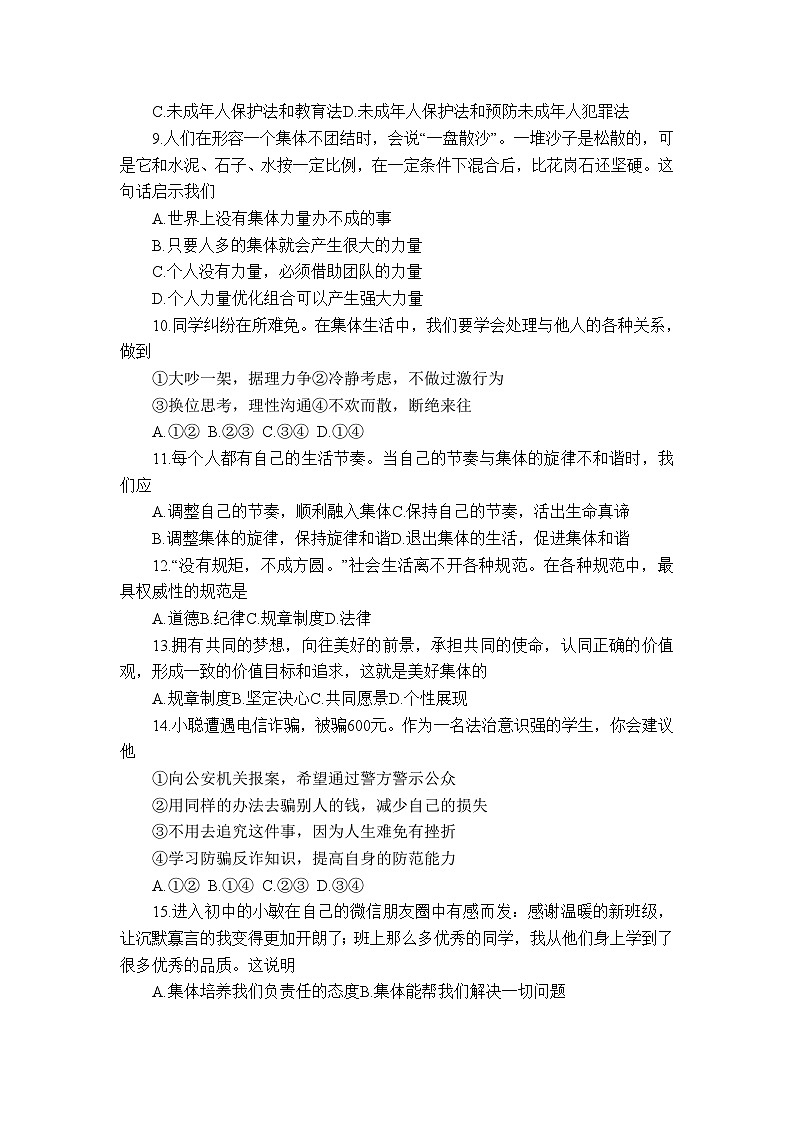 C.未成年人保护法和教育法D.未成年人保护法和预防未成年人犯罪法

9.人们在形容一个集体不团结时，会说“一盘散沙”。一堆沙子是松散的，可是它和水泥、石子、水按一定比例，在一定条件下混合后，比花岗石还坚硬。这句话启示我们

A.世界上没有集体力量办不成的事

B.只要人多的集体就会产生很大的力量

C.个人没有力量，必须借助团队的力量

D.个人力量优化组合可以产生强大力量

10.同学纠纷在所难免。在集体生活中，我们要学会处理与他人的各种关系，做到

①大吵一架，据理力争②冷静考虑，不做过激行为

③换位思考，理性沟通④不欢而散，断绝来往

A.①② B.②③ C.③④ D.①④

11.每个人都有自己的生活节奏。当自己的节奏与集体的旋律不和谐时，我们应

A.调整自己的节奏，顺利融入集体C.保持自己的节奏，活出生命真谛

B.调整集体的旋律，保持旋律和谐D.退出集体的生活，促进集体和谐

12.“没有规矩，不成方圆。”社会生活离不开各种规范。在各种规范中，最具权威性的规范是

A.道德B.纪律C.规章制度D.法律

13.拥有共同的梦想，向往美好的前景，承担共同的使命，认同正确的价值观，形成一致的价值目标和追求，这就是美好集体的

A.规章制度B.坚定决心C.共同愿景D.个性展现

14.小聪遭遇电信诈骗，被骗600元。作为一名法治意识强的学生，你会建议他

①向公安机关报案，希望通过警方警示公众

②用同样的办法去骗别人的钱，减少自己的损失

③不用去追究这件事，因为人生难免有挫折

④学习防骗反诈知识，提高自身的防范能力

A.①② B.①④ C.②③ D.③④

15.进入初中的小敏在自己的微信朋友圈中有感而发：感谢温暖的新班级，让沉默寡言的我变得更加开朗了；班上那么多优秀的同学，我从他们身上学到了很多优秀的品质。这说明

A.集体培养我们负责任的态度B.集体能帮我们解决一切问题